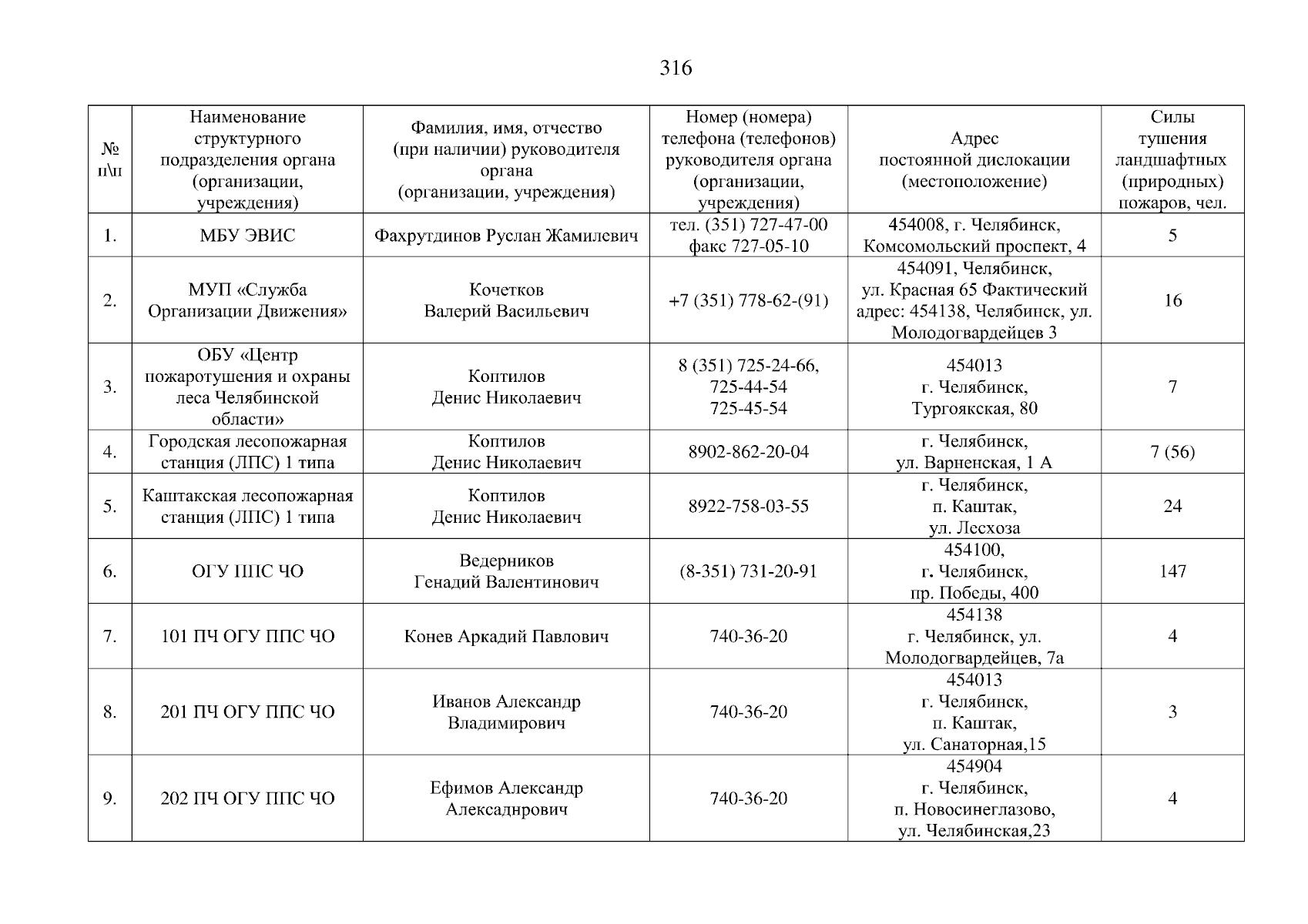 316

| № п\п | Наименование структурного подразделения органа (организации, учреждения) | Фамилия, имя, отчество (при наличии) руководителя органа (организации, учреждения) | Номер (номера) телефона (телефонов) руководителя органа (организации, учреждения) | Адрес постоянной дислокации (местоположение) | Силы тушения ландшафтных (природных) пожаров, чел. |
|---|---|---|---|---|---|
| 1. | МБУ ЭВИС | Фахрутдинов Руслан Жамилевич | тел. (351) 727-47-00 факс 727-05-10 | 454008, г. Челябинск, Комсомольский проспект, 4 | 5 |
| 2. | МУП «Служба Организации Движения» | Кочетков Валерий Васильевич | +7 (351) 778-62-(91) | 454091, Челябинск, ул. Красная 65 Фактический адрес: 454138, Челябинск, ул. Молодогвардейцев 3 | 16 |
| 3. | ОБУ «Центр пожаротушения и охраны леса Челябинской области» | Коптилов Денис Николаевич | 8 (351) 725-24-66, 725-44-54 725-45-54 | 454013 г. Челябинск, Тургоякская, 80 | 7 |
| 4. | Городская лесопожарная станция (ЛПС) 1 типа | Коптилов Денис Николаевич | 8902-862-20-04 | г. Челябинск, ул. Варненская, 1 А | 7 (56) |
| 5. | Каштакская лесопожарная станция (ЛПС) 1 типа | Коптилов Денис Николаевич | 8922-758-03-55 | г. Челябинск, п. Каштак, ул. Лесхоза | 24 |
| 6. | ОГУ ППС ЧО | Ведерников Генадий Валентинович | (8-351) 731-20-91 | 454100, г. Челябинск, пр. Победы, 400 | 147 |
| 7. | 101 ПЧ ОГУ ППС ЧО | Конев Аркадий Павлович | 740-36-20 | 454138 г. Челябинск, ул. Молодогвардейцев, 7а | 4 |
| 8. | 201 ПЧ ОГУ ППС ЧО | Иванов Александр Владимирович | 740-36-20 | 454013 г. Челябинск, п. Каштак, ул. Санаторная,15 | 3 |
| 9. | 202 ПЧ ОГУ ППС ЧО | Ефимов Александр Алексаднрович | 740-36-20 | 454904 г. Челябинск, п. Новосинеглазово, ул. Челябинская,23 | 4 |